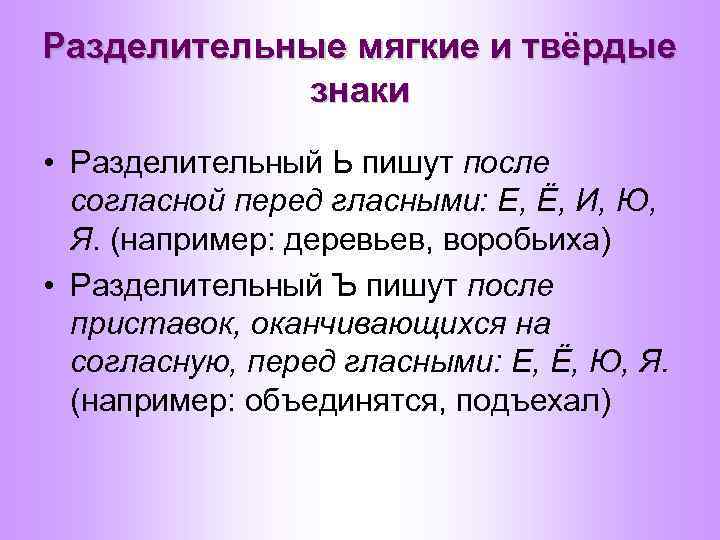 Разделительные мягкие и твёрдые знаки

• Разделительный Ь пишут после согласной перед гласными: Е, Ё, И, Ю, Я. (например: деревьев, воробьиха)
• Разделительный Ъ пишут после приставок, оканчивающихся на согласную, перед гласными: Е, Ё, Ю, Я. (например: объединятся, подъехал)